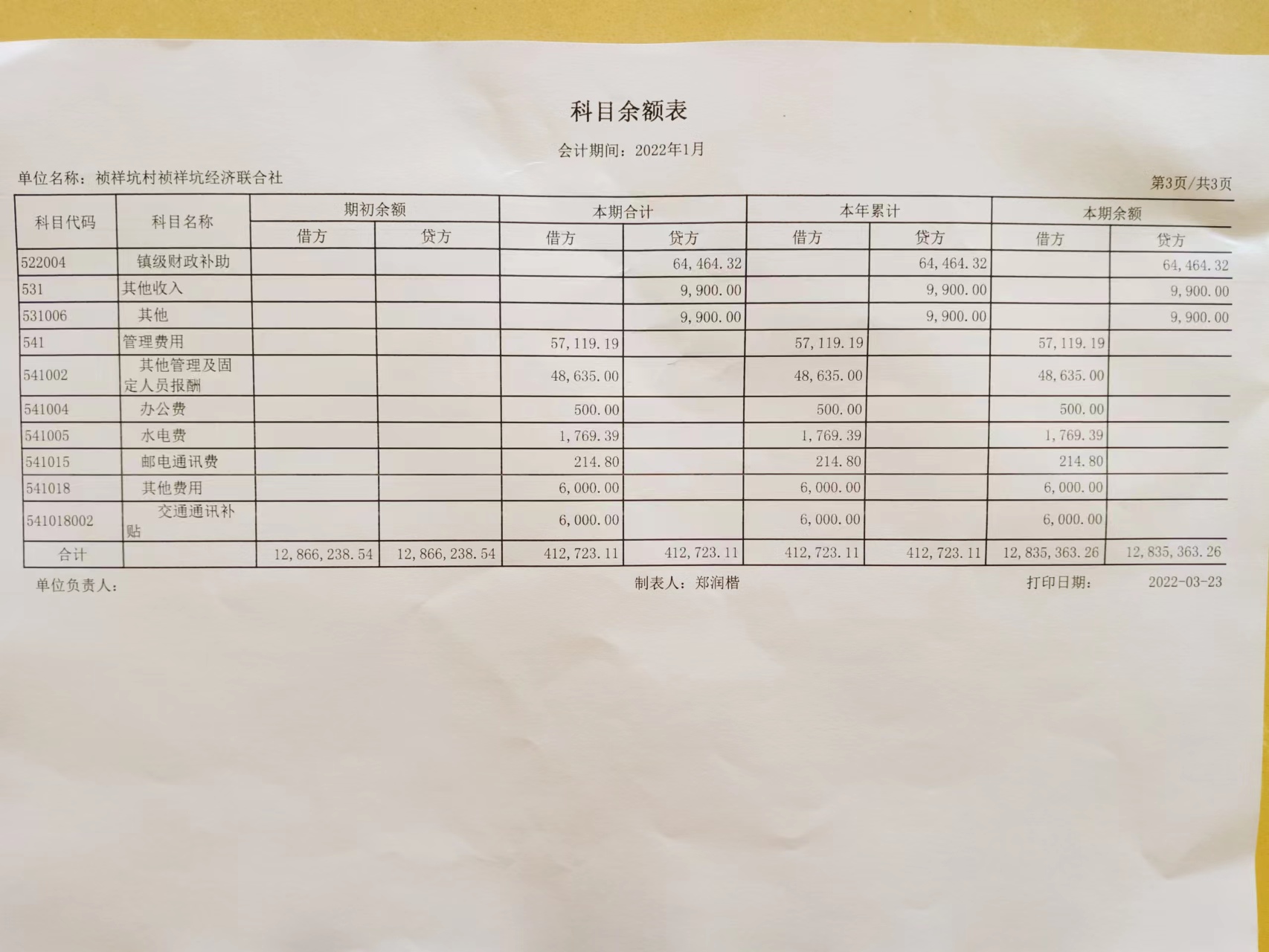 科目余额表

会计期间：2022年1月

单位名称：祯祥坑村祯祥坑经济联合社

第3页/共3页

| 科目代码 | 科目名称 | 期初余额 借方 | 期初余额 贷方 | 本期合计 借方 | 本期合计 贷方 | 本年累计 借方 | 本年累计 贷方 | 本期余额 借方 | 本期余额 贷方 |
|---|---|---|---|---|---|---|---|---|---|
| 522004 | 镇级财政补助 | | | | 64,464.32 | | 64,464.32 | | 64,464.32 |
| 531 | 其他收入 | | | | 9,900.00 | | 9,900.00 | | 9,900.00 |
| 531006 | 其他 | | | | 9,900.00 | | 9,900.00 | | 9,900.00 |
| 541 | 管理费用 | | | 57,119.19 | | 57,119.19 | | 57,119.19 | |
| 541002 | 其他管理及固定人员报酬 | | | 48,635.00 | | 48,635.00 | | 48,635.00 | |
| 541004 | 办公费 | | | 500.00 | | 500.00 | | 500.00 | |
| 541005 | 水电费 | | | 1,769.39 | | 1,769.39 | | 1,769.39 | |
| 541015 | 邮电通讯费 | | | 214.80 | | 214.80 | | 214.80 | |
| 541018 | 其他费用 | | | 6,000.00 | | 6,000.00 | | 6,000.00 | |
| 541018002 | 交通通讯补贴 | | | 6,000.00 | | 6,000.00 | | 6,000.00 | |
| 合计 | | 12,866,238.54 | 12,866,238.54 | 412,723.11 | 412,723.11 | 412,723.11 | 412,723.11 | 12,835,363.26 | 12,835,363.26 |

单位负责人：

制表人：郑润楷

打印日期： 2022-03-23